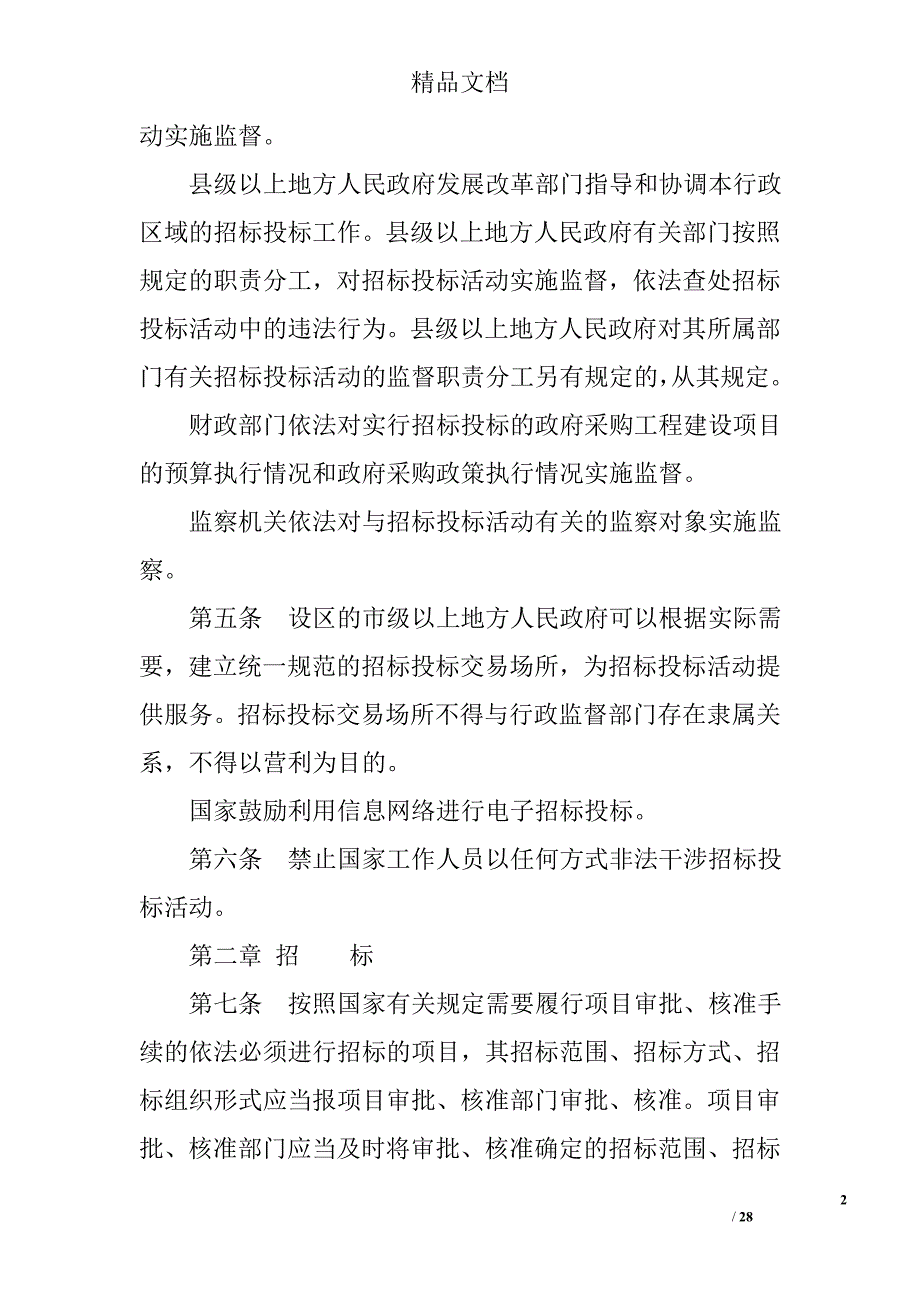 精品文档

动实施监督。

县级以上地方人民政府发展改革部门指导和协调本行政区域的招标投标工作。县级以上地方人民政府有关部门按照规定的职责分工，对招标投标活动实施监督，依法查处招标投标活动中的违法行为。县级以上地方人民政府对其所属部门有关招标投标活动的监督职责分工另有规定的，从其规定。

财政部门依法对实行招标投标的政府采购工程建设项目的预算执行情况和政府采购政策执行情况实施监督。

监察机关依法对与招标投标活动有关的监察对象实施监察。

第五条　设区的市级以上地方人民政府可以根据实际需要，建立统一规范的招标投标交易场所，为招标投标活动提供服务。招标投标交易场所不得与行政监督部门存在隶属关系，不得以营利为目的。

国家鼓励利用信息网络进行电子招标投标。

第六条　禁止国家工作人员以任何方式非法干涉招标投标活动。

第二章　招　　标

第七条　按照国家有关规定需要履行项目审批、核准手续的依法必须进行招标的项目，其招标范围、招标方式、招标组织形式应当报项目审批、核准部门审批、核准。项目审批、核准部门应当及时将审批、核准确定的招标范围、招标

2

/ 28